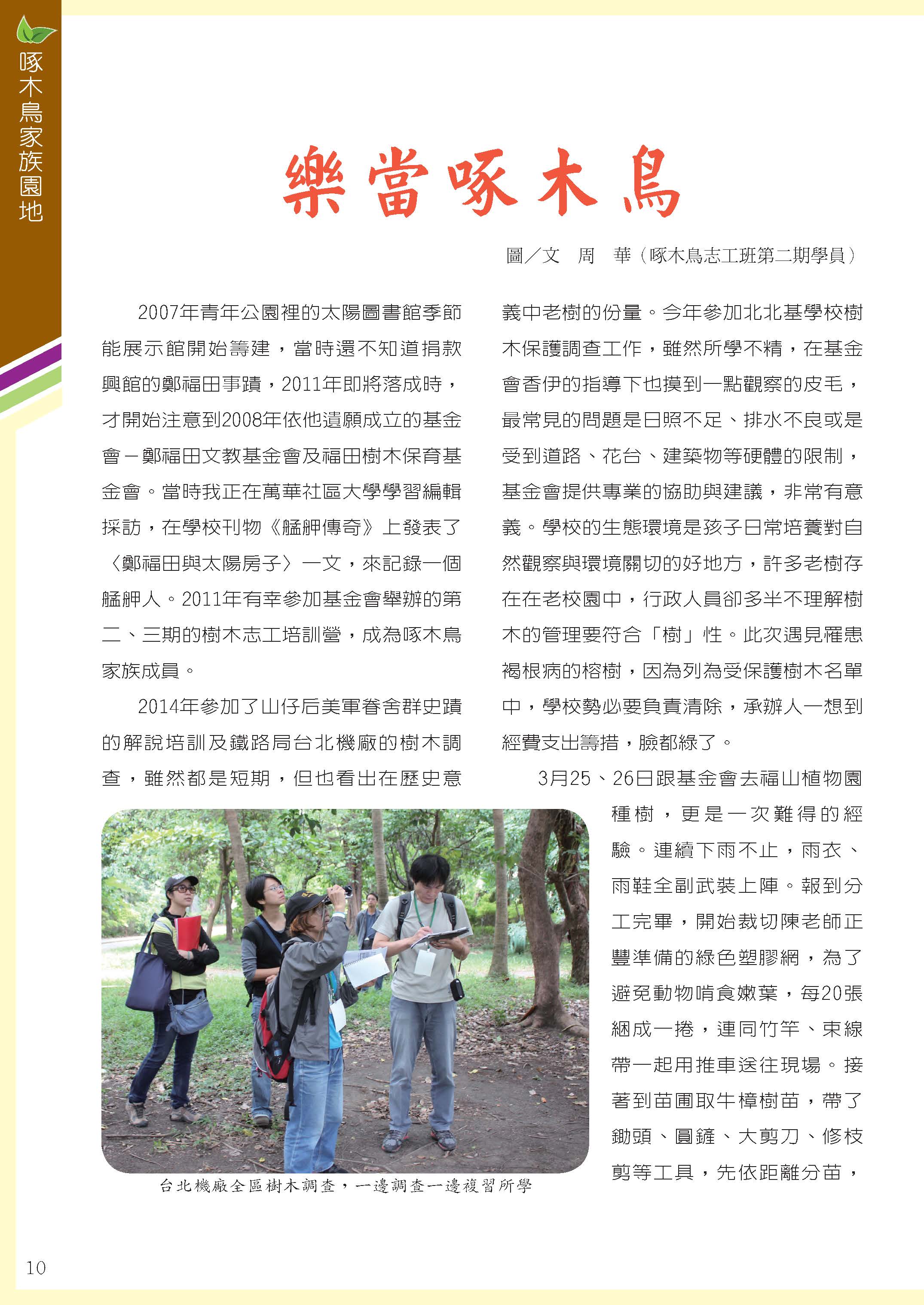 啄木鳥家族園地

樂當啄木鳥

圖／文　周　華（啄木鳥志工班第二期學員）

2007年青年公園裡的太陽圖書館季節能展示館開始籌建，當時還不知道捐款興館的鄭福田事蹟，2011年即將落成時，才開始注意到2008年依他遺願成立的基金會－鄭福田文教基金會及福田樹木保育基金會。當時我正在萬華社區大學學習編輯採訪，在學校刊物《艋舺傳奇》上發表了〈鄭福田與太陽房子〉一文，來記錄一個艋舺人。2011年有幸參加基金會舉辦的第二、三期的樹木志工培訓營，成為啄木鳥家族成員。

2014年參加了山仔后美軍眷舍群史蹟的解說培訓及鐵路局台北機廠的樹木調查，雖然都是短期，但也看出在歷史意義中老樹的份量。今年參加北北基學校樹木保護調查工作，雖然所學不精，在基金會香伊的指導下也摸到一點觀察的皮毛，最常見的問題是日照不足、排水不良或是受到道路、花台、建築物等硬體的限制，基金會提供專業的協助與建議，非常有意義。學校的生態環境是孩子日常培養對自然觀察與環境關切的好地方，許多老樹存在在老校園中，行政人員卻多半不理解樹木的管理要符合「樹」性。此次遇見罹患褐根病的榕樹，因為列為受保護樹木名單中，學校勢必要負責清除，承辦人一想到經費支出籌措，臉都綠了。

3月25、26日跟基金會去福山植物園種樹，更是一次難得的經驗。連續下雨不止，雨衣、雨鞋全副武裝上陣。報到分工完畢，開始裁切陳老師正豐準備的綠色塑膠網，為了避免動物啃食嫩葉，每20張綑成一捲，連同竹竿、束線帶一起用推車送往現場。接著到苗圃取牛樟樹苗，帶了鋤頭、圓鍬、大剪刀、修枝剪等工具，先依距離分苗，

台北機廠全區樹木調查，一邊調查一邊複習所學

10